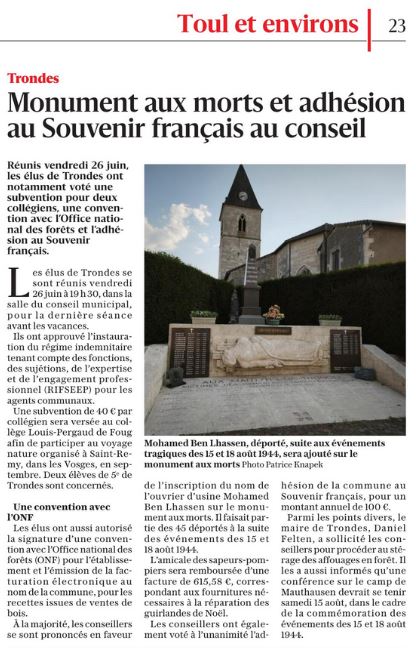 Toul et environs | 23

Trondes

Monument aux morts et adhésion au Souvenir français au conseil

Réunis vendredi 26 juin, les élus de Trondes ont notamment voté une subvention pour deux collégiens, une convention avec l'Office national des forêts et l'adhésion au Souvenir français.

Les élus de Trondes se sont réunis vendredi 26 juin à 19 h 30, dans la salle du conseil municipal, pour la dernière séance avant les vacances.

Ils ont approuvé l'instauration du régime indemnitaire tenant compte des fonctions, des sujétions, de l'expertise et de l'engagement professionnel (RIFSEEP) pour les agents communaux.

Une subvention de 40 € par collégien sera versée au collège Louis-Pergaud de Foug afin de participer au voyage nature organisé à Saint-Remy, dans les Vosges, en septembre. Deux élèves de 5e de Trondes sont concernés.

Une convention avec l'ONF

Les élus ont aussi autorisé la signature d'une convention avec l'Office national des forêts (ONF) pour l'établissement et l'émission de la facturation électronique au nom de la commune, pour les recettes issues de ventes de bois.

À la majorité, les conseillers se sont prononcés en faveur de l'inscription du nom de l'ouvrier d'usine Mohamed Ben Lhassen sur le monument aux morts. Il faisait partie des 45 déportés à la suite des événements des 15 et 18 août 1944.

L'amicale des sapeurs-pompiers sera remboursée d'une facture de 615,58 €, correspondant aux fournitures nécessaires à la réparation des guirlandes de Noël.

Les conseillers ont également voté à l'unanimité l'adhésion de la commune au Souvenir français, pour un montant annuel de 100 €.

Parmi les points divers, le maire de Trondes, Daniel Felten, a sollicité les conseillers pour procéder au stérage des affouages en forêt. Il les a aussi informés qu'une conférence sur le camp de Mauthausen devrait se tenir samedi 15 août, dans le cadre de la commémoration des événements des 15 et 18 août 1944.

Mohamed Ben Lhassen, déporté, suite aux événements tragiques des 15 et 18 août 1944, sera ajouté sur le monument aux morts Photo Patrice Knapek